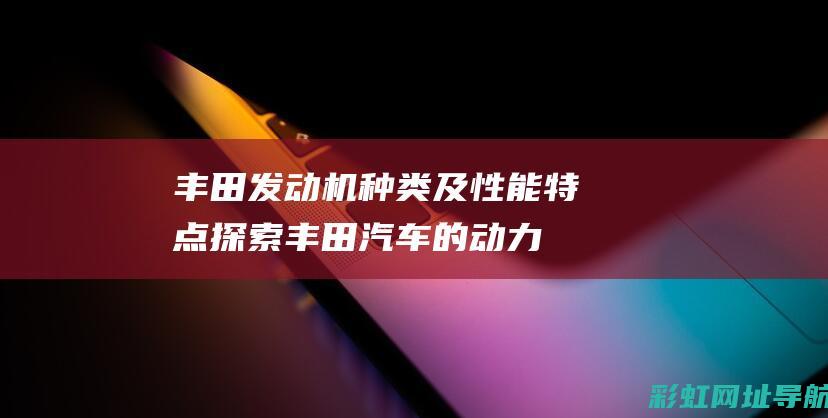 丰田发动机种类及性能特点探索丰田汽车的动力

彩虹网址导航